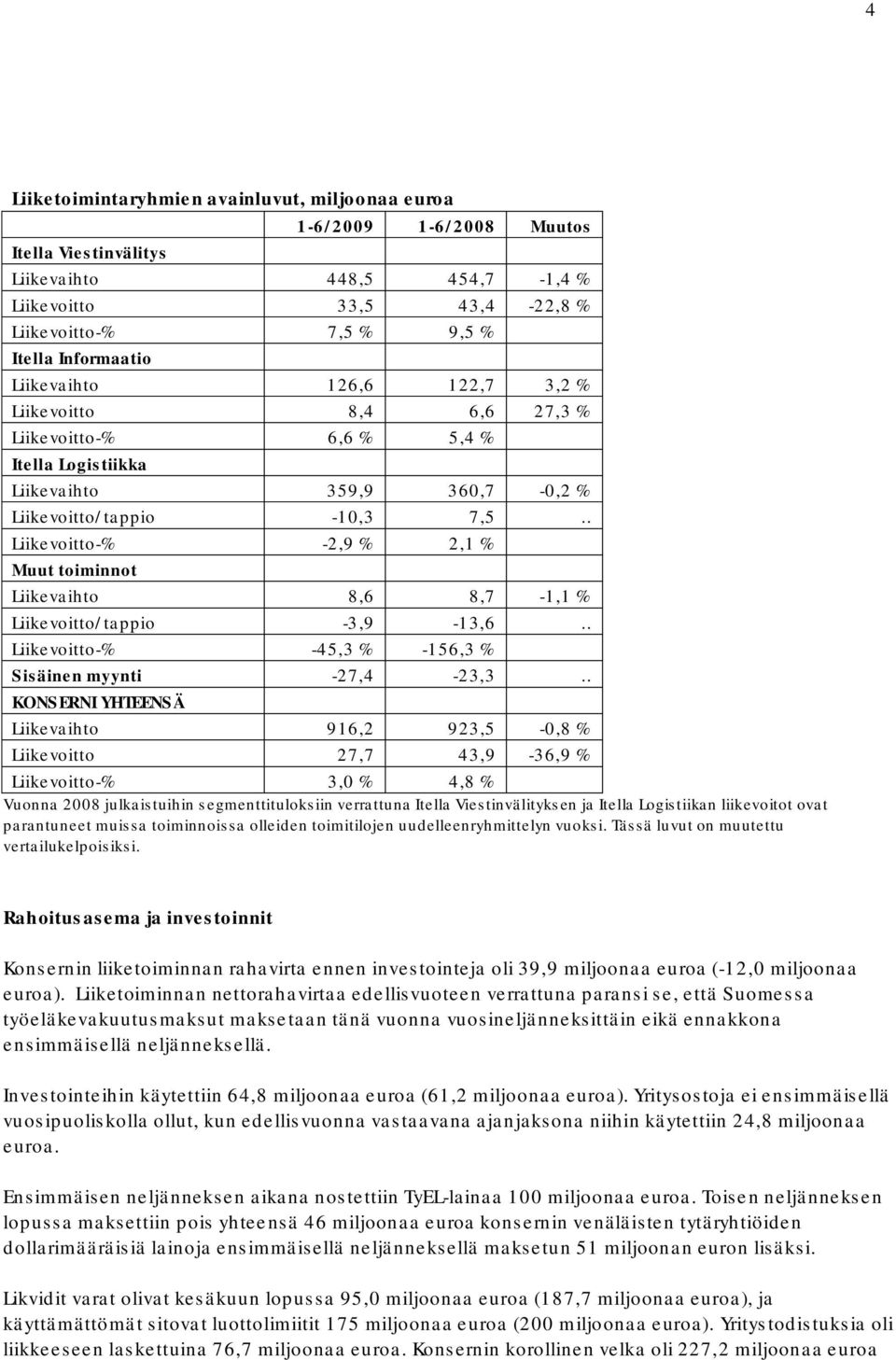 4

Liiketoimintaryhmien avainluvut, miljoonaa euroa

| | 1-6/2009 | 1-6/2008 | Muutos |
|---|---|---|---|
| Itella Viestinvälitys | | | |
| Liikevaihto | 448,5 | 454,7 | -1,4 % |
| Liikevoitto | 33,5 | 43,4 | -22,8 % |
| Liikevoitto-% | 7,5 % | 9,5 % | |
| Itella Informaatio | | | |
| Liikevaihto | 126,6 | 122,7 | 3,2 % |
| Liikevoitto | 8,4 | 6,6 | 27,3 % |
| Liikevoitto-% | 6,6 % | 5,4 % | |
| Itella Logistiikka | | | |
| Liikevaihto | 359,9 | 360,7 | -0,2 % |
| Liikevoitto/tappio | -10,3 | 7,5 | .. |
| Liikevoitto-% | -2,9 % | 2,1 % | |
| Muut toiminnot | | | |
| Liikevaihto | 8,6 | 8,7 | -1,1 % |
| Liikevoitto/tappio | -3,9 | -13,6 | .. |
| Liikevoitto-% | -45,3 % | -156,3 % | |
| Sisäinen myynti | -27,4 | -23,3 | .. |
| KONSERNI YHTEENSÄ | | | |
| Liikevaihto | 916,2 | 923,5 | -0,8 % |
| Liikevoitto | 27,7 | 43,9 | -36,9 % |
| Liikevoitto-% | 3,0 % | 4,8 % | |

Vuonna 2008 julkaistuihin segmenttituloksiin verrattuna Itella Viestinvälityksen ja Itella Logistiikan liikevoitot ovat parantuneet muissa toiminnoissa olleiden toimitilojen uudelleenryhmittelyn vuoksi. Tässä luvut on muutettu vertailukelpoisiksi.

Rahoitusasema ja investoinnit

Konsernin liiketoiminnan rahavirta ennen investointeja oli 39,9 miljoonaa euroa (-12,0 miljoonaa euroa). Liiketoiminnan nettorahavirtaa edellisvuoteen verrattuna paransi se, että Suomessa työeläkevakuutusmaksut maksetaan tänä vuonna vuosineljänneksittäin eikä ennakkona ensimmäisellä neljänneksellä.

Investointeihin käytettiin 64,8 miljoonaa euroa (61,2 miljoonaa euroa). Yritysostoja ei ensimmäisellä vuosipuoliskolla ollut, kun edellisvuonna vastaavana ajanjaksona niihin käytettiin 24,8 miljoonaa euroa.

Ensimmäisen neljänneksen aikana nostettiin TyEL-lainaa 100 miljoonaa euroa. Toisen neljänneksen lopussa maksettiin pois yhteensä 46 miljoonaa euroa konsernin venäläisten tytäryhtiöiden dollarimääräisiä lainoja ensimmäisellä neljänneksellä maksetun 51 miljoonan euron lisäksi.

Likvidit varat olivat kesäkuun lopussa 95,0 miljoonaa euroa (187,7 miljoonaa euroa), ja käyttämättömät sitovat luottolimiitit 175 miljoonaa euroa (200 miljoonaa euroa). Yritystodistuksia oli liikkeeseen laskettuina 76,7 miljoonaa euroa. Konsernin korollinen velka oli 227,2 miljoonaa euroa